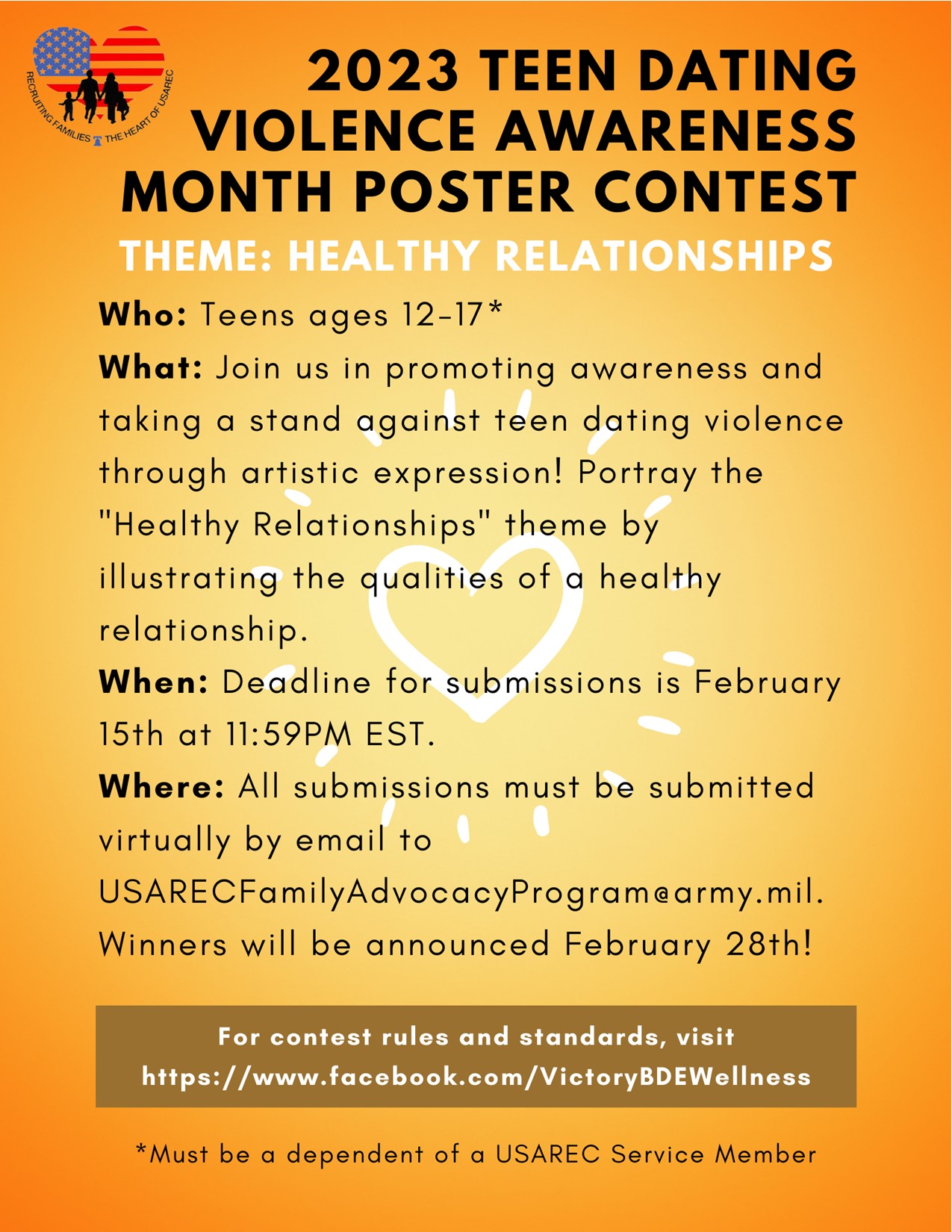 RECRUITING FAMILIES THE HEART OF USAREC

2023 TEEN DATING VIOLENCE AWARENESS MONTH POSTER CONTEST

THEME: HEALTHY RELATIONSHIPS

Who: Teens ages 12-17*

What: Join us in promoting awareness and taking a stand against teen dating violence through artistic expression! Portray the "Healthy Relationships" theme by illustrating the qualities of a healthy relationship.

When: Deadline for submissions is February 15th at 11:59PM EST.

Where: All submissions must be submitted virtually by email to USARECFamilyAdvocacyProgram@army.mil.

Winners will be announced February 28th!

For contest rules and standards, visit https://www.facebook.com/VictoryBDEWellness

*Must be a dependent of a USAREC Service Member